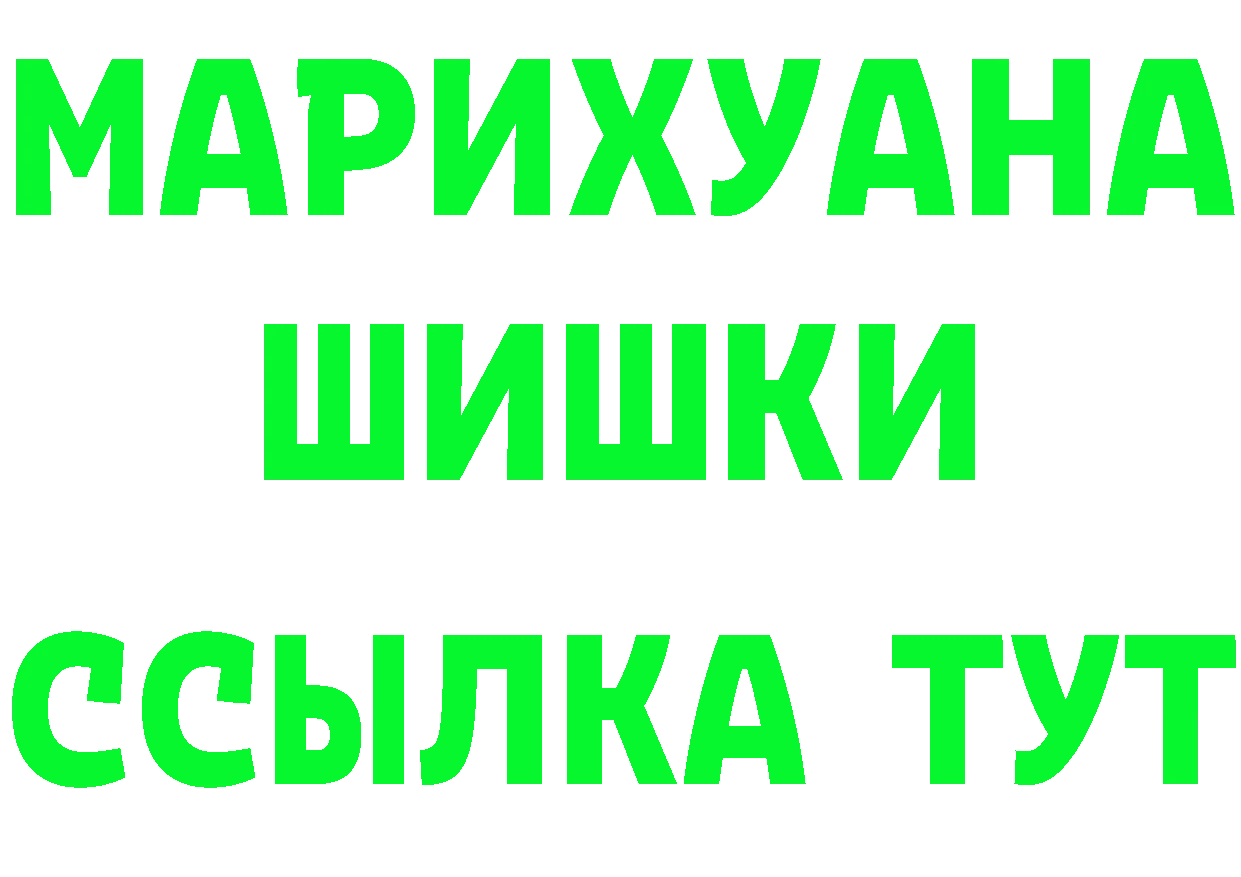 МАРИХУАНА
ШИШКИ
ССЫЛКА ТУТ